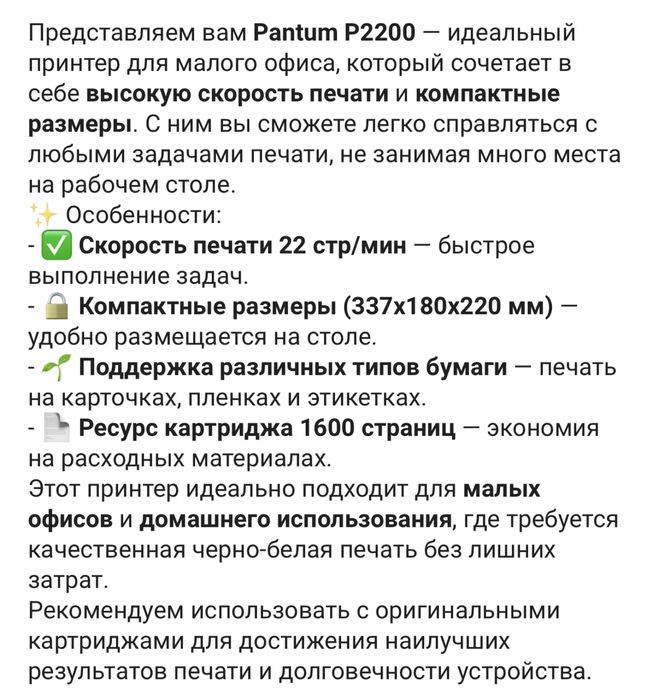 Представляем вам Pantum P2200 — идеальный принтер для малого офиса, который сочетает в себе высокую скорость печати и компактные размеры. С ним вы сможете легко справляться с любыми задачами печати, не занимая много места на рабочем столе.
✨ Особенности:
- ✅ Скорость печати 22 стр/мин — быстрое выполнение задач.
- 🔒 Компактные размеры (337x180x220 мм) — удобно размещается на столе.
- 🌱 Поддержка различных типов бумаги — печать на карточках, пленках и этикетках.
- 📄 Ресурс картриджа 1600 страниц — экономия на расходных материалах.
Этот принтер идеально подходит для малых офисов и домашнего использования, где требуется качественная черно-белая печать без лишних затрат.
Рекомендуем использовать с оригинальными картриджами для достижения наилучших результатов печати и долговечности устройства.